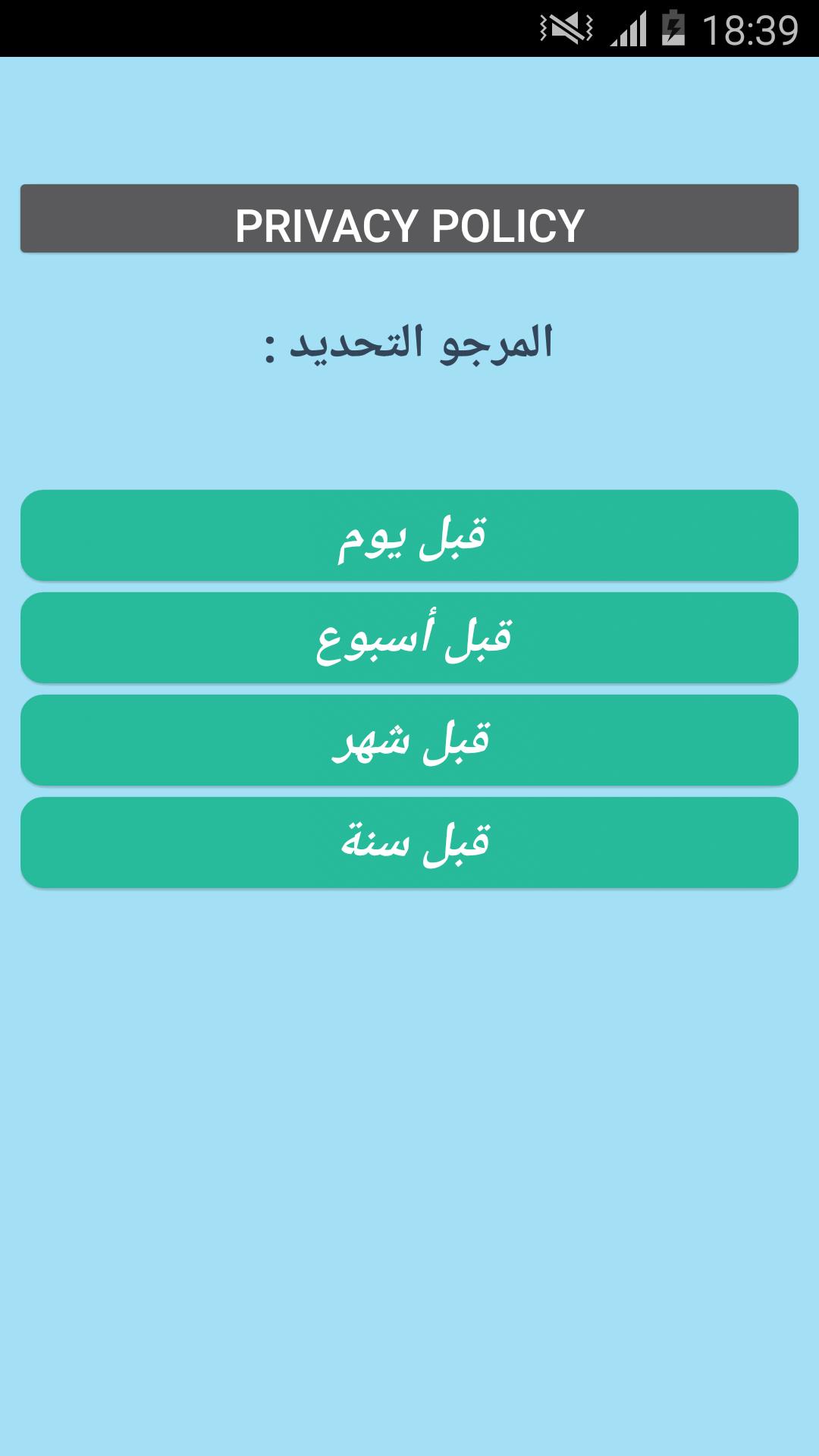 18:39

PRIVACY POLICY

المرجو التحديد :

قبل يوم

قبل أسبوع

قبل شهر

قبل سنة